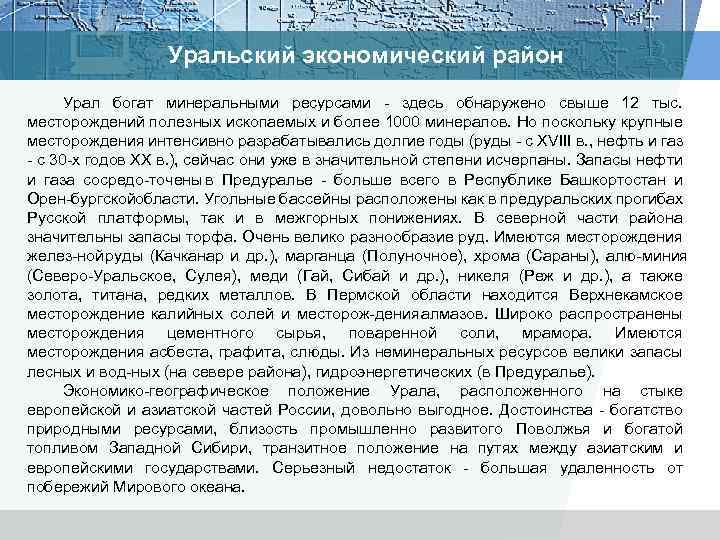 Уральский экономический район

Урал богат минеральными ресурсами - здесь обнаружено свыше 12 тыс. месторождений полезных ископаемых и более 1000 минералов. Но поскольку крупные месторождения интенсивно разрабатывались долгие годы (руды - с XVIII в., нефть и газ - с 30-х годов XX в.), сейчас они уже в значительной степени исчерпаны. Запасы нефти и газа сосредо-точены в Предуралье - больше всего в Республике Башкортостан и Орен-бургскойобласти. Угольные бассейны расположены как в предуральских прогибах Русской платформы, так и в межгорных понижениях. В северной части района значительны запасы торфа. Очень велико разнообразие руд. Имеются месторождения желез-нойруды (Качканар и др.), марганца (Полуночное), хрома (Сараны), алю-миния (Северо-Уральское, Сулея), меди (Гай, Сибай и др.), никеля (Реж и др.), а также золота, титана, редких металлов. В Пермской области находится Верхнекамское месторождение калийных солей и месторож-денияалмазов. Широко распространены месторождения цементного сырья, поваренной соли, мрамора. Имеются месторождения асбеста, графита, слюды. Из неминеральных ресурсов велики запасы лесных и вод-ных (на севере района), гидроэнергетических (в Предуралье).

Экономико-географическое положение Урала, расположенного на стыке европейской и азиатской частей России, довольно выгодное. Достоинства - богатство природными ресурсами, близость промышленно развитого Поволжья и богатой топливом Западной Сибири, транзитное положение на путях между азиатским и европейскими государствами. Серьезный недостаток - большая удаленность от побережий Мирового океана.